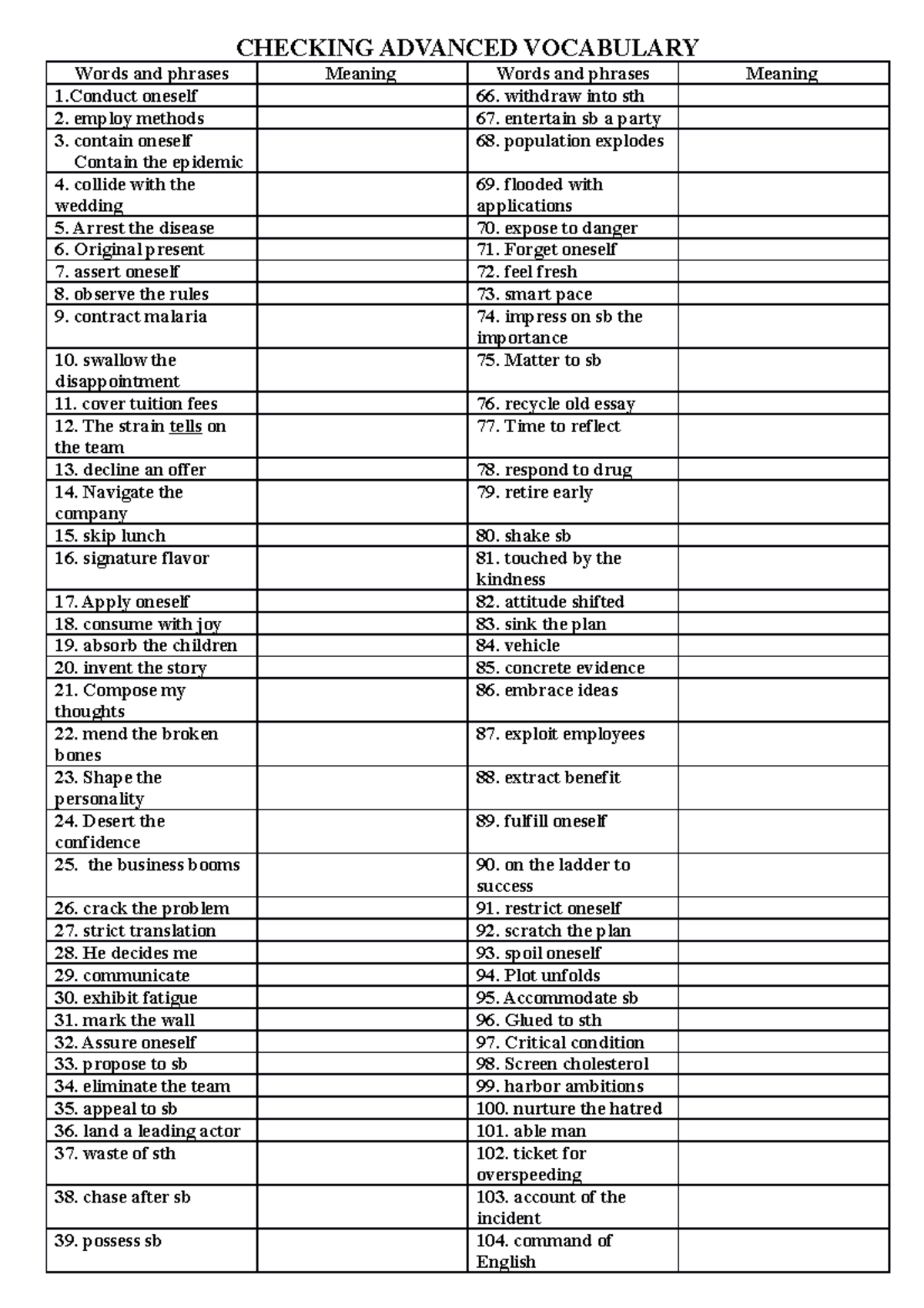 CHECKING ADVANCED VOCABULARY

| Words and phrases | Meaning | Words and phrases | Meaning |
|---|---|---|---|
| 1.Conduct oneself | | 66. withdraw into sth | |
| 2. employ methods | | 67. entertain sb a party | |
| 3. contain oneself Contain the epidemic | | 68. population explodes | |
| 4. collide with the wedding | | 69. flooded with applications | |
| 5. Arrest the disease | | 70. expose to danger | |
| 6. Original present | | 71. Forget oneself | |
| 7. assert oneself | | 72. feel fresh | |
| 8. observe the rules | | 73. smart pace | |
| 9. contract malaria | | 74. impress on sb the importance | |
| 10. swallow the disappointment | | 75. Matter to sb | |
| 11. cover tuition fees | | 76. recycle old essay | |
| 12. The strain tells on the team | | 77. Time to reflect | |
| 13. decline an offer | | 78. respond to drug | |
| 14. Navigate the company | | 79. retire early | |
| 15. skip lunch | | 80. shake sb | |
| 16. signature flavor | | 81. touched by the kindness | |
| 17. Apply oneself | | 82. attitude shifted | |
| 18. consume with joy | | 83. sink the plan | |
| 19. absorb the children | | 84. vehicle | |
| 20. invent the story | | 85. concrete evidence | |
| 21. Compose my thoughts | | 86. embrace ideas | |
| 22. mend the broken bones | | 87. exploit employees | |
| 23. Shape the personality | | 88. extract benefit | |
| 24. Desert the confidence | | 89. fulfill oneself | |
| 25. the business booms | | 90. on the ladder to success | |
| 26. crack the problem | | 91. restrict oneself | |
| 27. strict translation | | 92. scratch the plan | |
| 28. He decides me | | 93. spoil oneself | |
| 29. communicate | | 94. Plot unfolds | |
| 30. exhibit fatigue | | 95. Accommodate sb | |
| 31. mark the wall | | 96. Glued to sth | |
| 32. Assure oneself | | 97. Critical condition | |
| 33. propose to sb | | 98. Screen cholesterol | |
| 34. eliminate the team | | 99. harbor ambitions | |
| 35. appeal to sb | | 100. nurture the hatred | |
| 36. land a leading actor | | 101. able man | |
| 37. waste of sth | | 102. ticket for overspeeding | |
| 38. chase after sb | | 103. account of the incident | |
| 39. possess sb | | 104. command of English | |